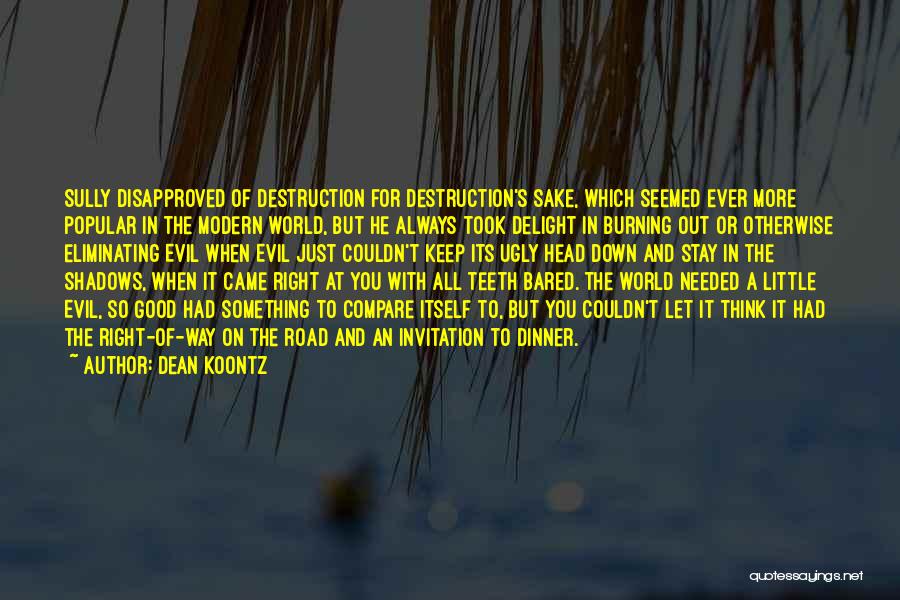 SULLY DISAPPROVED OF DESTRUCTION FOR DESTRUCTION'S SAKE, WHICH SEEMED EVER MORE POPULAR IN THE MODERN WORLD, BUT HE ALWAYS TOOK DELIGHT IN BURNING OUT OR OTHERWISE ELIMINATING EVIL WHEN EVIL JUST COULDN'T KEEP ITS UGLY HEAD DOWN AND STAY IN THE SHADOWS, WHEN IT CAME RIGHT AT YOU WITH ALL TEETH BARED. THE WORLD NEEDED A LITTLE EVIL, SO GOOD HAD SOMETHING TO COMPARE ITSELF TO, BUT YOU COULDN'T LET IT THINK IT HAD THE RIGHT-OF-WAY ON THE ROAD AND AN INVITATION TO DINNER.
~ AUTHOR: DEAN KOONTZ

quotessayings.net